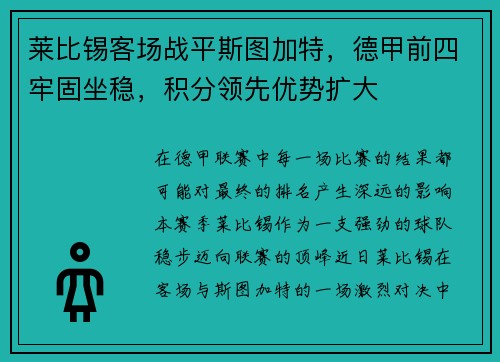 莱比锡客场战平斯图加特，德甲前四牢固坐稳，积分领先优势扩大

在德甲联赛中每一场比赛的结果都可能对最终的排名产生深远的影响本赛季莱比锡作为一支强劲的球队稳步迈向联赛的顶峰近日莱比锡在客场与斯图加特的一场激烈对决中